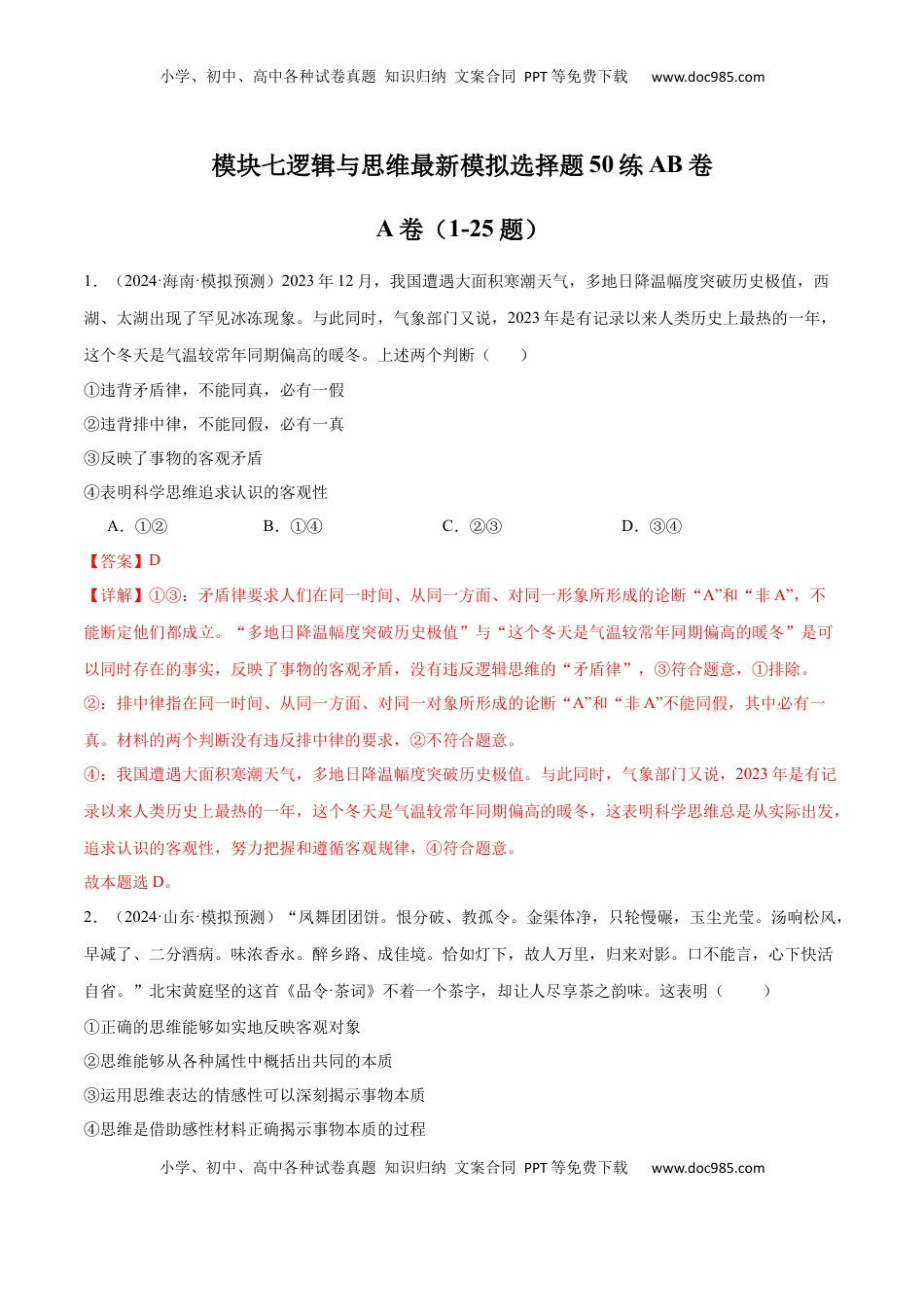 小学、初中、高中各种试卷真题 知识归纳 文案合同 PPT等免费下载 www.doc985.com

模块七逻辑与思维最新模拟选择题50练AB卷

A卷（1-25题）

1．（2024·海南·模拟预测）2023年12月，我国遭遇大面积寒潮天气，多地日降温幅度突破历史极值，西湖、太湖出现了罕见冰冻现象。与此同时，气象部门又说，2023年是有记录以来人类历史上最热的一年，这个冬天是气温较常年同期偏高的暖冬。上述两个判断（　　）

①违背矛盾律，不能同真，必有一假

②违背排中律，不能同假，必有一真

③反映了事物的客观矛盾

④表明科学思维追求认识的客观性

A．①②　　B．①④　　C．②③　　D．③④

【答案】D

【详解】①③：矛盾律要求人们在同一时间、从同一方面、对同一形象所形成的论断“A”和“非A”，不能断定他们都成立。“多地日降温幅度突破历史极值”与“这个冬天是气温较常年同期偏高的暖冬”是可以同时存在的事实，反映了事物的客观矛盾，没有违反逻辑思维的“矛盾律”，③符合题意，①排除。

②：排中律指在同一时间、从同一方面、对同一对象所形成的论断“A”和“非A”不能同假，其中必有一真。材料的两个判断没有违反排中律的要求，②不符合题意。

④：我国遭遇大面积寒潮天气，多地日降温幅度突破历史极值。与此同时，气象部门又说，2023年是有记录以来人类历史上最热的一年，这个冬天是气温较常年同期偏高的暖冬，这表明科学思维总是从实际出发，追求认识的客观性，努力把握和遵循客观规律，④符合题意。

故本题选D。

2．（2024·山东·模拟预测）“凤舞团团饼。恨分破、教孤令。金渠体净，只轮慢碾，玉尘光莹。汤响松风，早减了、二分酒病。味浓香永。醉乡路、成佳境。恰如灯下，故人万里，归来对影。口不能言，心下快活自省。”北宋黄庭坚的这首《品令·茶词》不着一个茶字，却让人尽享茶之韵味。这表明（　　）

①正确的思维能够如实地反映客观对象

②思维能够从各种属性中概括出共同的本质

③运用思维表达的情感性可以深刻揭示事物本质

④思维是借助感性材料正确揭示事物本质的过程

小学、初中、高中各种试卷真题 知识归纳 文案合同 PPT等免费下载 www.doc985.com